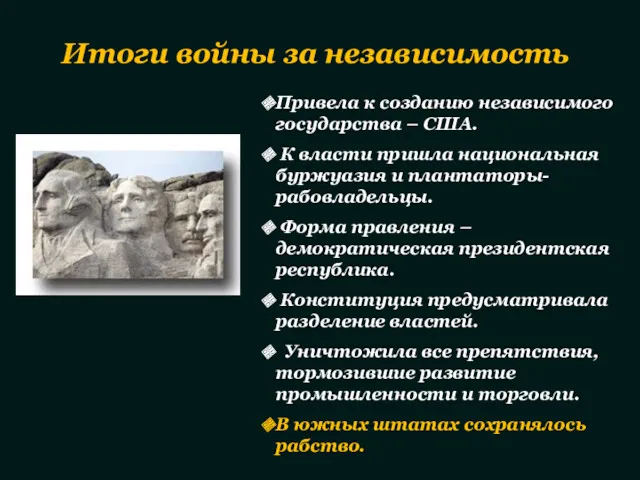 Итоги войны за независимость

Привела к созданию независимого государства – США.

К власти пришла национальная буржуазия и плантаторы-рабовладельцы.

Форма правления – демократическая президентская республика.

Конституция предусматривала разделение властей.

Уничтожила все препятствия, тормозившие развитие промышленности и торговли.

В южных штатах сохранялось рабство.